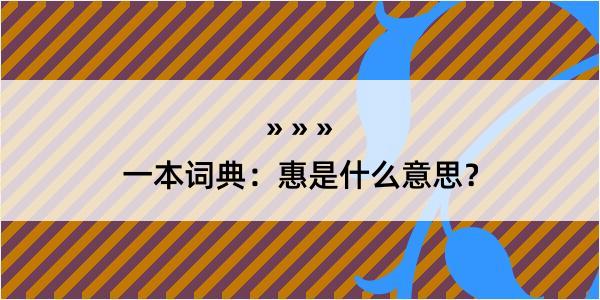 » » »

一本词典：惠是什么意思？